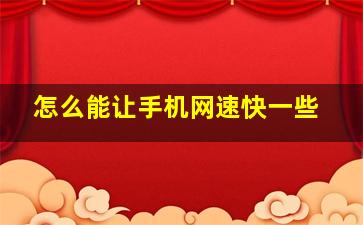 怎么能让手机网速快一些